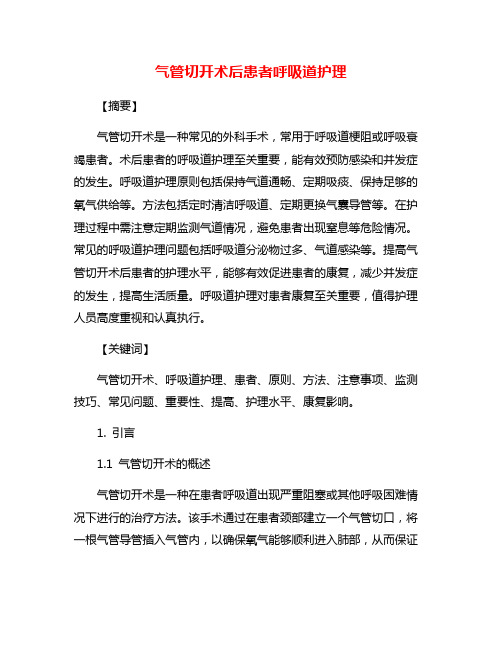 气管切开术后患者呼吸道护理

【摘要】

气管切开术是一种常见的外科手术，常用于呼吸道梗阻或呼吸衰竭患者。术后患者的呼吸道护理至关重要，能有效预防感染和并发症的发生。呼吸道护理原则包括保持气道通畅、定期吸痰、保持足够的氧气供给等。方法包括定时清洁呼吸道、定期更换气囊导管等。在护理过程中需注意定期监测气道情况，避免患者出现窒息等危险情况。常见的呼吸道护理问题包括呼吸道分泌物过多、气道感染等。提高气管切开术后患者的护理水平，能够有效促进患者的康复，减少并发症的发生，提高生活质量。呼吸道护理对患者康复至关重要，值得护理人员高度重视和认真执行。

【关键词】

气管切开术、呼吸道护理、患者、原则、方法、注意事项、监测技巧、常见问题、重要性、提高、护理水平、康复影响。

1. 引言

1.1 气管切开术的概述

气管切开术是一种在患者呼吸道出现严重阻塞或其他呼吸困难情况下进行的治疗方法。该手术通过在患者颈部建立一个气管切口，将一根气管导管插入气管内，以确保氧气能够顺利进入肺部，从而保证